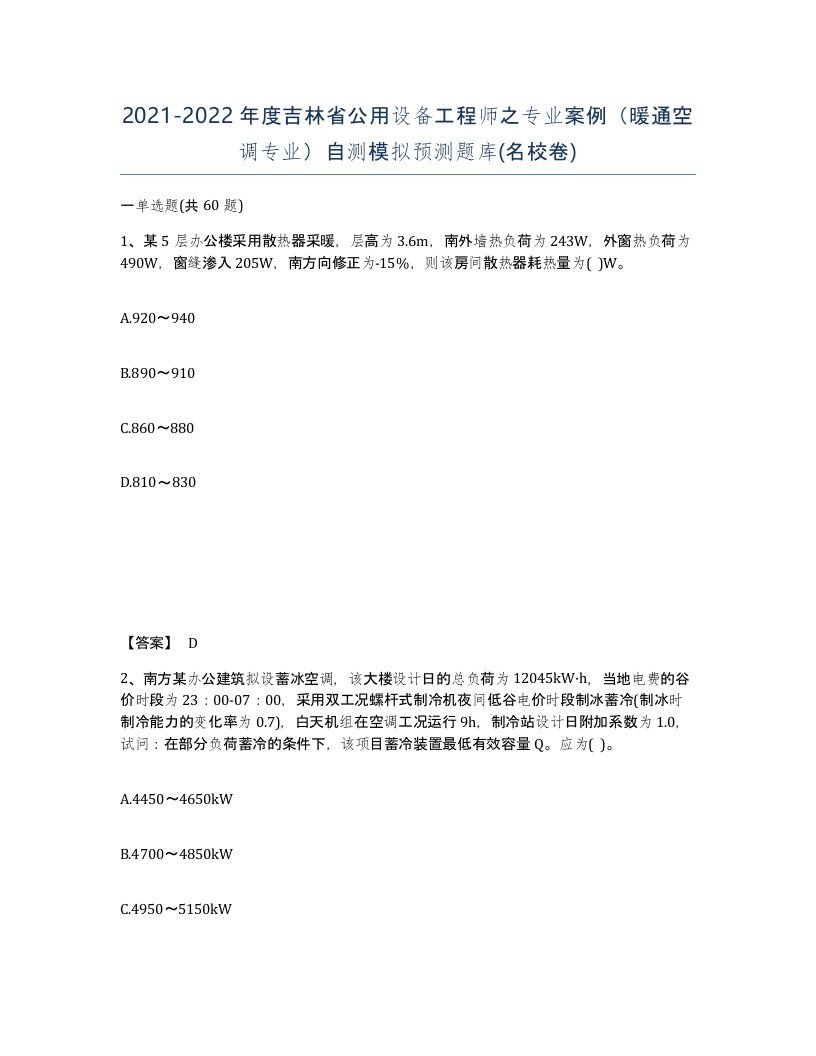 2021-2022年度吉林省公用设备工程师之专业案例（暖通空调专业）自测模拟预测题库(名校卷)

一单选题(共 60 题)

1、某 5 层办公楼采用散热器采暖，层高为 3.6m，南外墙热负荷为 243W，外窗热负荷为 490W，窗缝渗入 205W，南方向修正为-15%，则该房间散热器耗热量为( )W。

A.920～940

B.890～910

C.860～880

D.810～830

【答案】 D

2、南方某办公建筑拟设蓄冰空调，该大楼设计日的总负荷为 12045kW·h，当地电费的谷价时段为 23：00-07：00，采用双工况螺杆式制冷机夜间低谷电价时段制冰蓄冷(制冰时制冷能力的变化率为 0.7)，白天机组在空调工况运行 9h，制冷站设计日附加系数为 1.0，试问：在部分负荷蓄冷的条件下，该项目蓄冷装置最低有效容量 Q。应为( )。

A.4450～4650kW

B.4700～4850kW

C.4950～5150kW